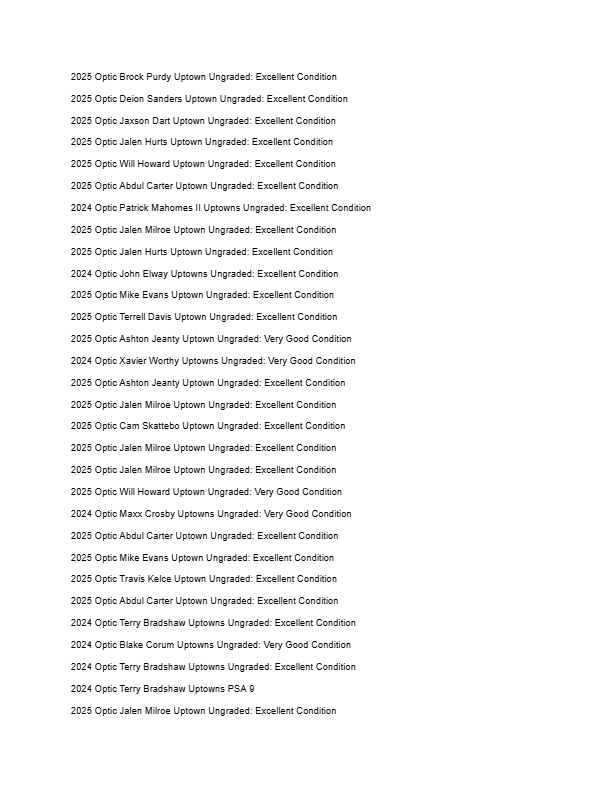 2025 Optic Brock Purdy Uptown Ungraded: Excellent Condition

2025 Optic Deion Sanders Uptown Ungraded: Excellent Condition

2025 Optic Jaxson Dart Uptown Ungraded: Excellent Condition

2025 Optic Jalen Hurts Uptown Ungraded: Excellent Condition

2025 Optic Will Howard Uptown Ungraded: Excellent Condition

2025 Optic Abdul Carter Uptown Ungraded: Excellent Condition

2024 Optic Patrick Mahomes II Uptowns Ungraded: Excellent Condition

2025 Optic Jalen Milroe Uptown Ungraded: Excellent Condition

2025 Optic Jalen Hurts Uptown Ungraded: Excellent Condition

2024 Optic John Elway Uptowns Ungraded: Excellent Condition

2025 Optic Mike Evans Uptown Ungraded: Excellent Condition

2025 Optic Terrell Davis Uptown Ungraded: Excellent Condition

2025 Optic Ashton Jeanty Uptown Ungraded: Very Good Condition

2024 Optic Xavier Worthy Uptowns Ungraded: Very Good Condition

2025 Optic Ashton Jeanty Uptown Ungraded: Excellent Condition

2025 Optic Jalen Milroe Uptown Ungraded: Excellent Condition

2025 Optic Cam Skattebo Uptown Ungraded: Excellent Condition

2025 Optic Jalen Milroe Uptown Ungraded: Excellent Condition

2025 Optic Jalen Milroe Uptown Ungraded: Excellent Condition

2025 Optic Will Howard Uptown Ungraded: Very Good Condition

2024 Optic Maxx Crosby Uptowns Ungraded: Very Good Condition

2025 Optic Abdul Carter Uptown Ungraded: Excellent Condition

2025 Optic Mike Evans Uptown Ungraded: Excellent Condition

2025 Optic Travis Kelce Uptown Ungraded: Excellent Condition

2025 Optic Abdul Carter Uptown Ungraded: Excellent Condition

2024 Optic Terry Bradshaw Uptowns Ungraded: Excellent Condition

2024 Optic Blake Corum Uptowns Ungraded: Very Good Condition

2024 Optic Terry Bradshaw Uptowns Ungraded: Excellent Condition

2024 Optic Terry Bradshaw Uptowns PSA 9

2025 Optic Jalen Milroe Uptown Ungraded: Excellent Condition